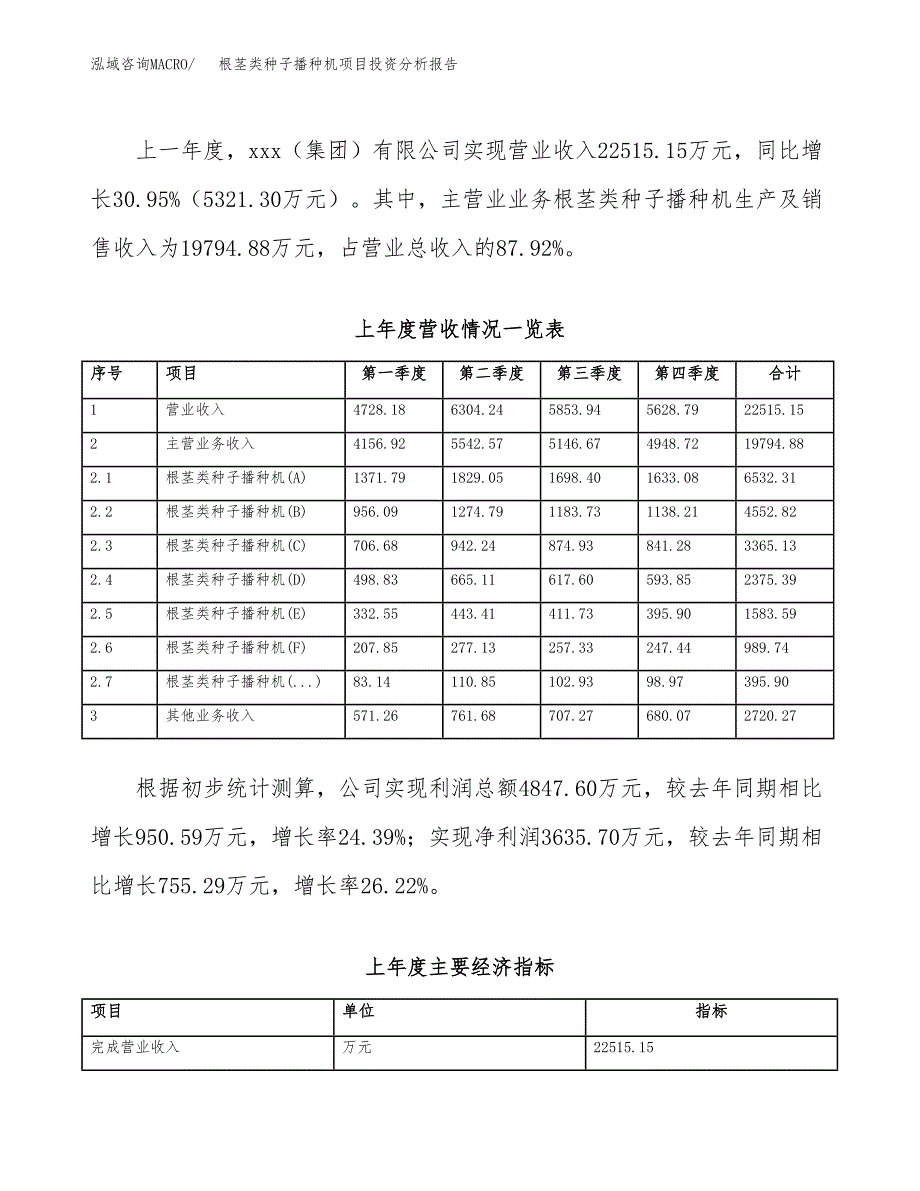 泓域咨询MACRO/　根茎类种子播种机项目投资分析报告

上一年度，xxx（集团）有限公司实现营业收入22515.15万元，同比增长30.95%（5321.30万元）。其中，主营业业务根茎类种子播种机生产及销售收入为19794.88万元，占营业总收入的87.92%。

上年度营收情况一览表

| 序号 | 项目 | 第一季度 | 第二季度 | 第三季度 | 第四季度 | 合计 |
|---|---|---|---|---|---|---|
| 1 | 营业收入 | 4728.18 | 6304.24 | 5853.94 | 5628.79 | 22515.15 |
| 2 | 主营业务收入 | 4156.92 | 5542.57 | 5146.67 | 4948.72 | 19794.88 |
| 2.1 | 根茎类种子播种机(A) | 1371.79 | 1829.05 | 1698.40 | 1633.08 | 6532.31 |
| 2.2 | 根茎类种子播种机(B) | 956.09 | 1274.79 | 1183.73 | 1138.21 | 4552.82 |
| 2.3 | 根茎类种子播种机(C) | 706.68 | 942.24 | 874.93 | 841.28 | 3365.13 |
| 2.4 | 根茎类种子播种机(D) | 498.83 | 665.11 | 617.60 | 593.85 | 2375.39 |
| 2.5 | 根茎类种子播种机(E) | 332.55 | 443.41 | 411.73 | 395.90 | 1583.59 |
| 2.6 | 根茎类种子播种机(F) | 207.85 | 277.13 | 257.33 | 247.44 | 989.74 |
| 2.7 | 根茎类种子播种机(...) | 83.14 | 110.85 | 102.93 | 98.97 | 395.90 |
| 3 | 其他业务收入 | 571.26 | 761.68 | 707.27 | 680.07 | 2720.27 |

根据初步统计测算，公司实现利润总额4847.60万元，较去年同期相比增长950.59万元，增长率24.39%；实现净利润3635.70万元，较去年同期相比增长755.29万元，增长率26.22%。

上年度主要经济指标

| 项目 | 单位 | 指标 |
|---|---|---|
| 完成营业收入 | 万元 | 22515.15 |